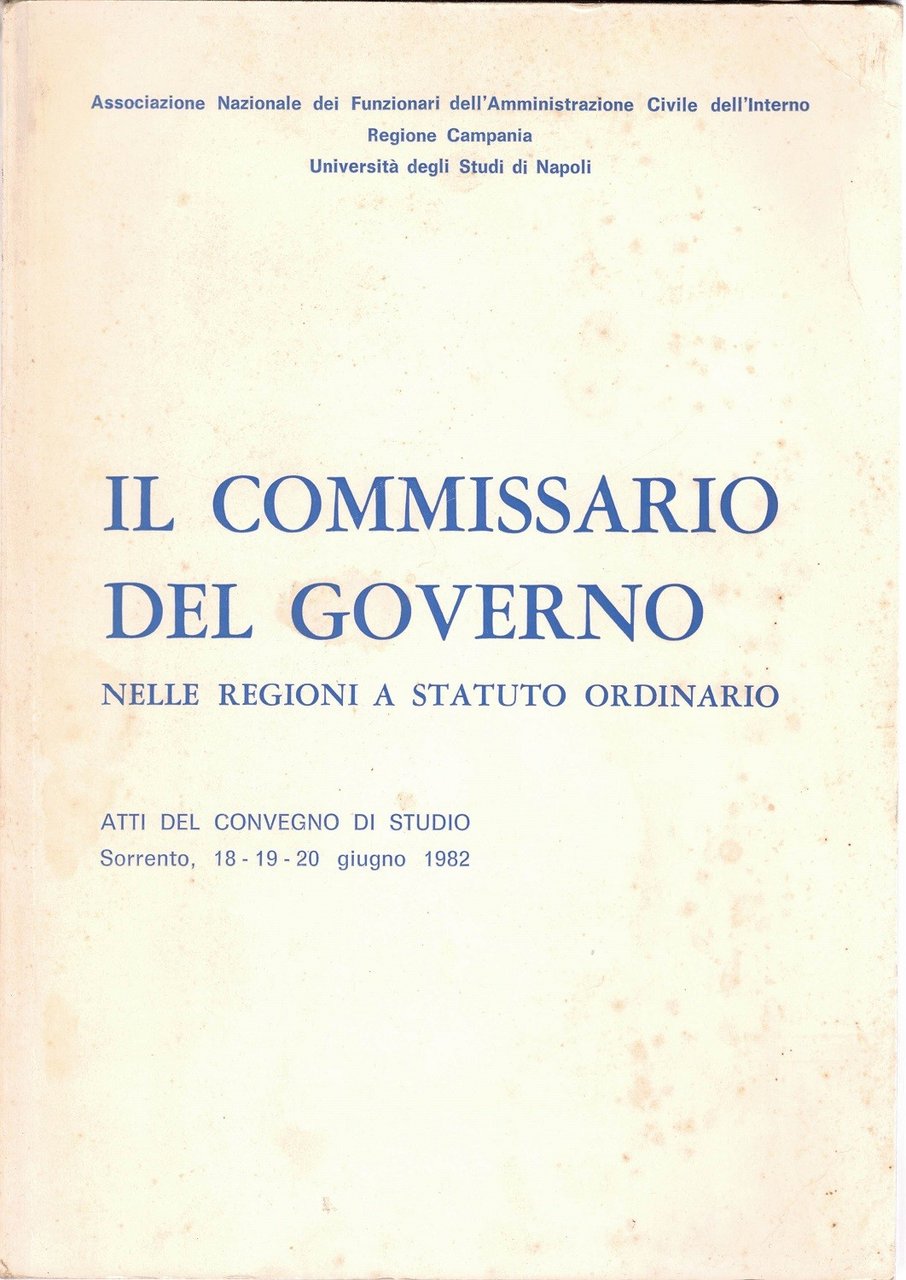 Associazione Nazionale dei Funzionari dell'Amministrazione Civile dell'Interno
Regione Campania
Università degli Studi di Napoli

IL COMMISSARIO
DEL GOVERNO
NELLE REGIONI A STATUTO ORDINARIO

ATTI DEL CONVEGNO DI STUDIO
Sorrento, 18 - 19 - 20 giugno 1982